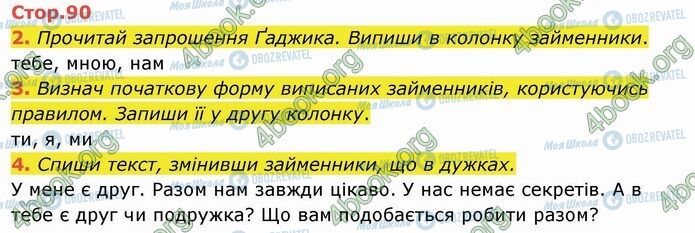 Стор.90

2. Прочитай запрошення Ґаджика. Випиши в колонку займенники.

тебе, мною, нам

3. Визнач початкову форму виписаних займенників, користуючись правилом. Запиши її у другу колонку.

ти, я, ми

4. Спиши текст, змінивши займенники, що в дужках.

У мене є друг. Разом нам завжди цікаво. У нас немає секретів. А в тебе є друг чи подружка? Що вам подобається робити разом?

4book.org Моя Школа OBOZREVATEL